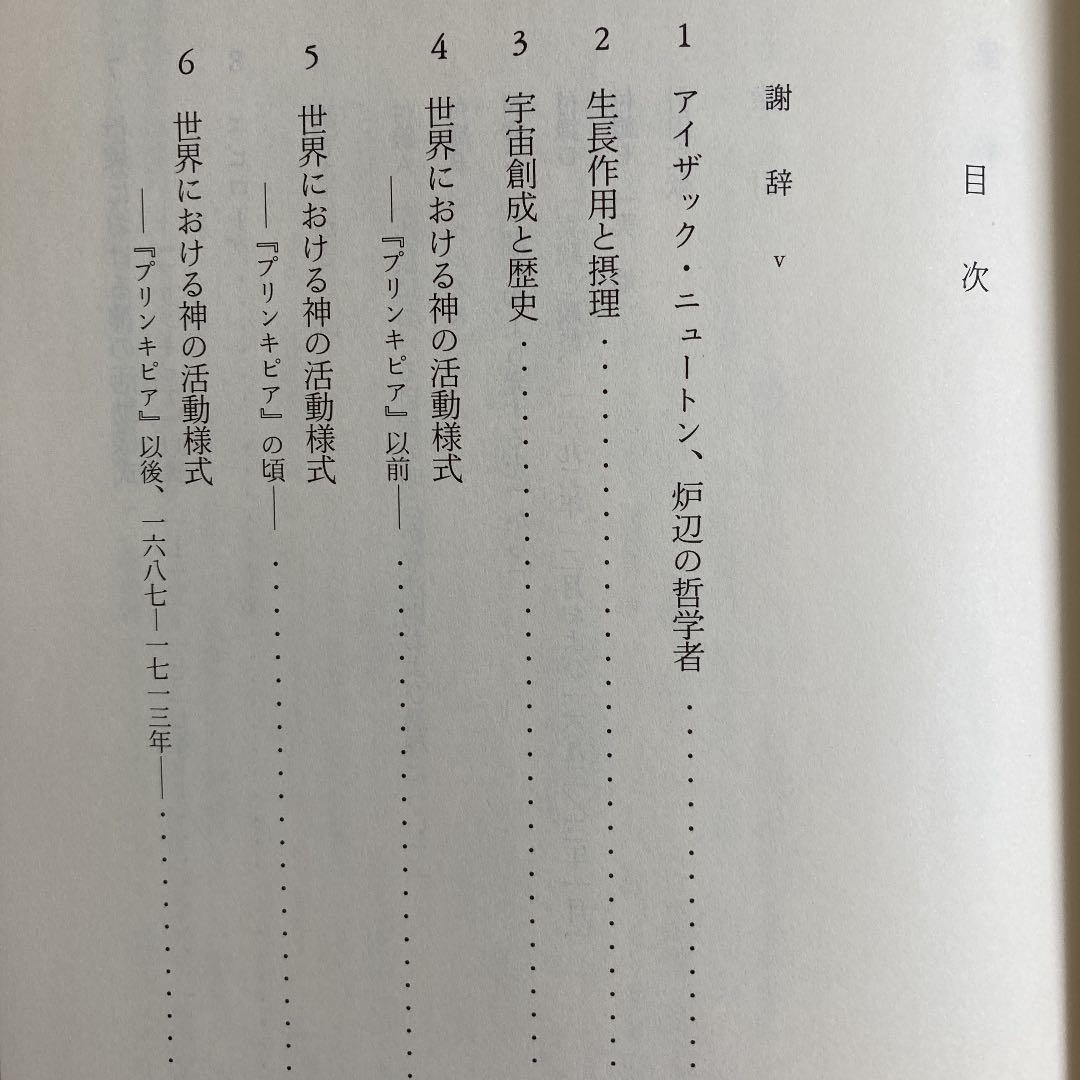 目次

謝辞 v

1 アイザック・ニュートン、炉辺の哲学者 ……

2 生長作用と摂理 ……

3 宇宙創成と歴史 ……

4 世界における神の活動様式
——『プリンキピア』以前—— ……

5 世界における神の活動様式
——『プリンキピア』の頃—— ……

6 世界における神の活動様式
——『プリンキピア』以後、一六八七—一七一三年—— ……